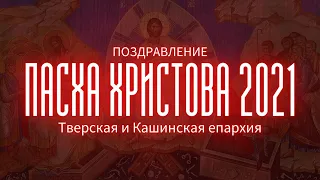 ПОЗДРАВЛЕНИЕ
ПАСХА ХРИСТОВА 2021
Тверская и Кашинская епархия